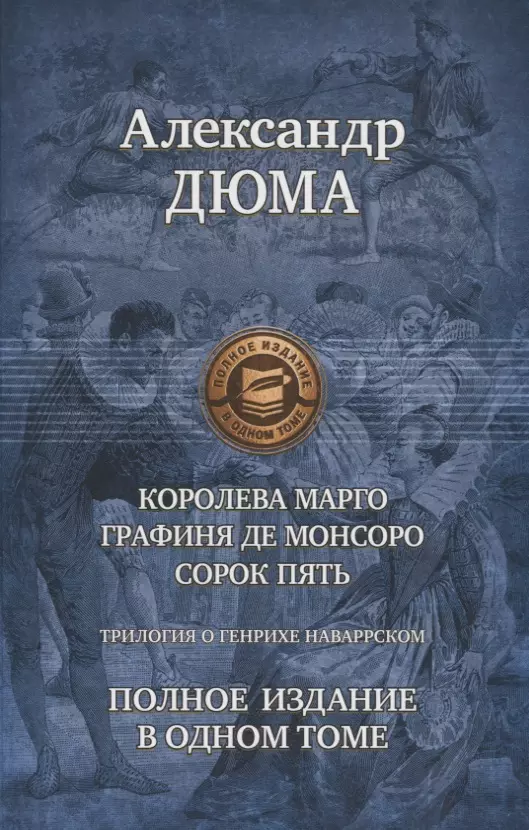 Александр
ДЮМА

ПОЛНОЕ ИЗДАНИЕ
В ОДНОМ ТОМЕ

КОРОЛЕВА МАРГО
ГРАФИНЯ ДЕ МОНСОРО
СОРОК ПЯТЬ

ТРИЛОГИЯ О ГЕНРИХЕ НАВАРРСКОМ

ПОЛНОЕ ИЗДАНИЕ
В ОДНОМ ТОМЕ